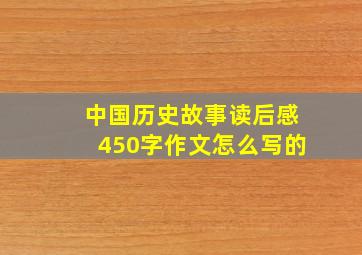 中国历史故事读后感
450字作文怎么写的